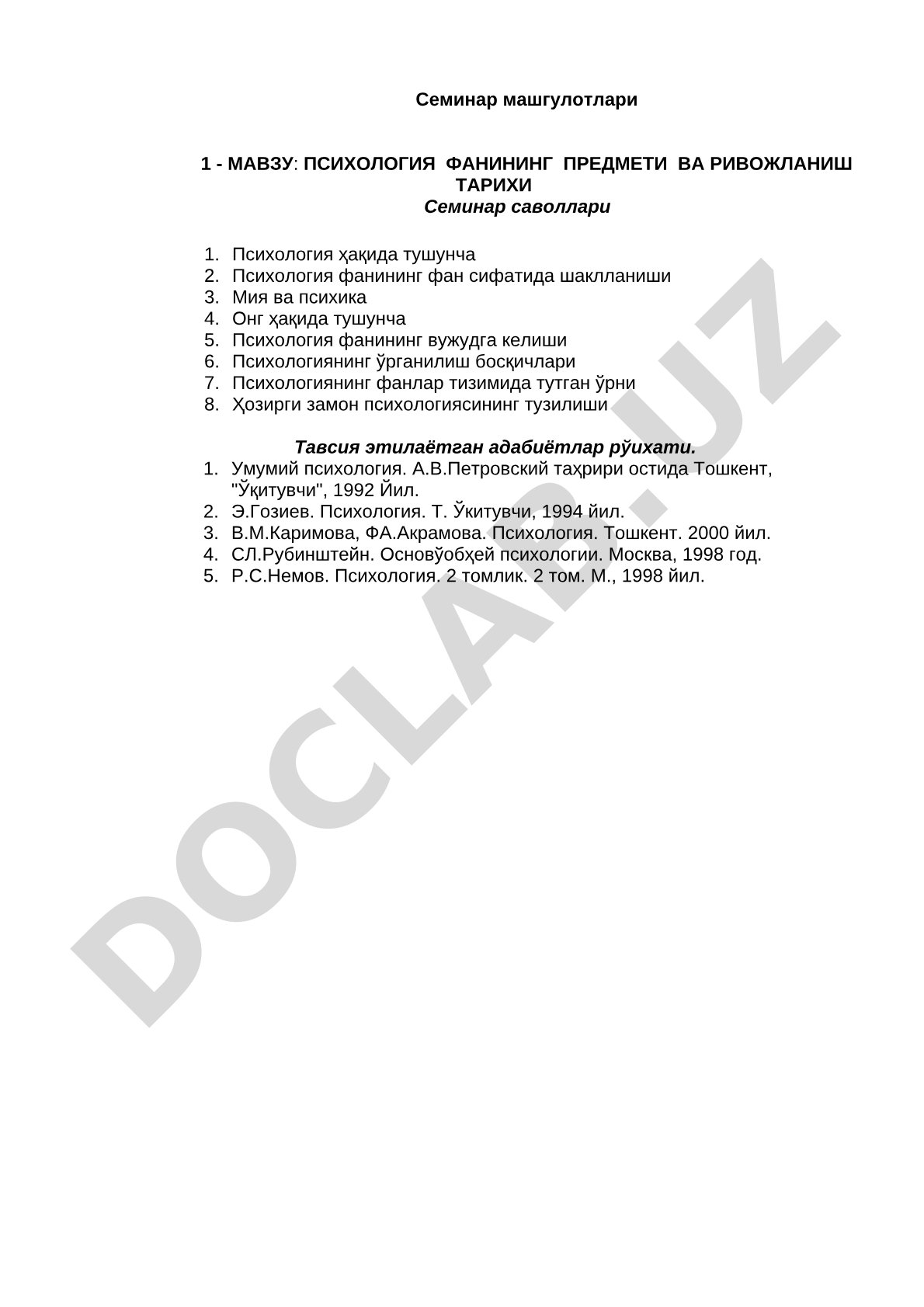 Семинар машгулотлари

1 - МАВЗУ: ПСИХОЛОГИЯ ФАНИНИНГ ПРЕДМЕТИ ВА РИВОЖЛАНИШ ТАРИХИ

Семинар саволлари

1. Психология ҳақида тушунча
2. Психология фанининг фан сифатида шаклланиши
3. Мия ва психика
4. Онг ҳақида тушунча
5. Психология фанининг вужудга келиши
6. Психологиянинг ўрганилиш босқичлари
7. Психологиянинг фанлар тизимида тутган ўрни
8. Ҳозирги замон психологиясининг тузилиши

Тавсия этилаётган адабиётлар рўихати.

1. Умумий психология. А.В.Петровский таҳрири остида Тошкент, "Ўқитувчи", 1992 Йил.
2. Э.Гозиев. Психология. Т. Ўкитувчи, 1994 йил.
3. В.М.Каримова, ФА.Акрамова. Психология. Тошкент. 2000 йил.
4. СЛ.Рубинштейн. Основўобҳей психологии. Москва, 1998 год.
5. Р.С.Немов. Психология. 2 томлик. 2 том. М., 1998 йил.

DOCLAB.UZ